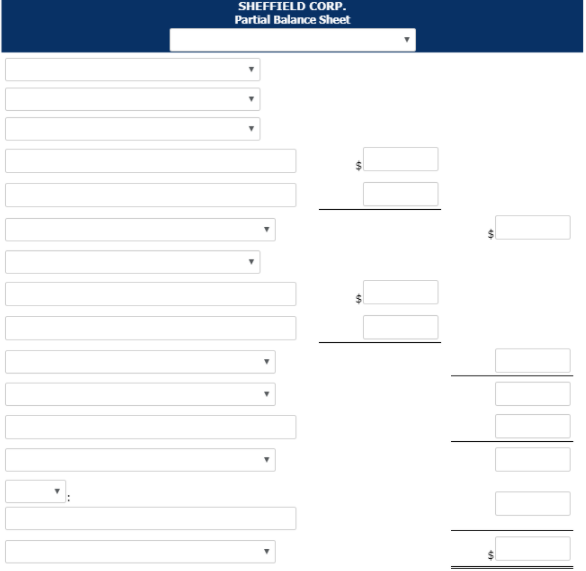 SHEFFIELD CORP.
Partial Balance Sheet

$

$

$

:

$